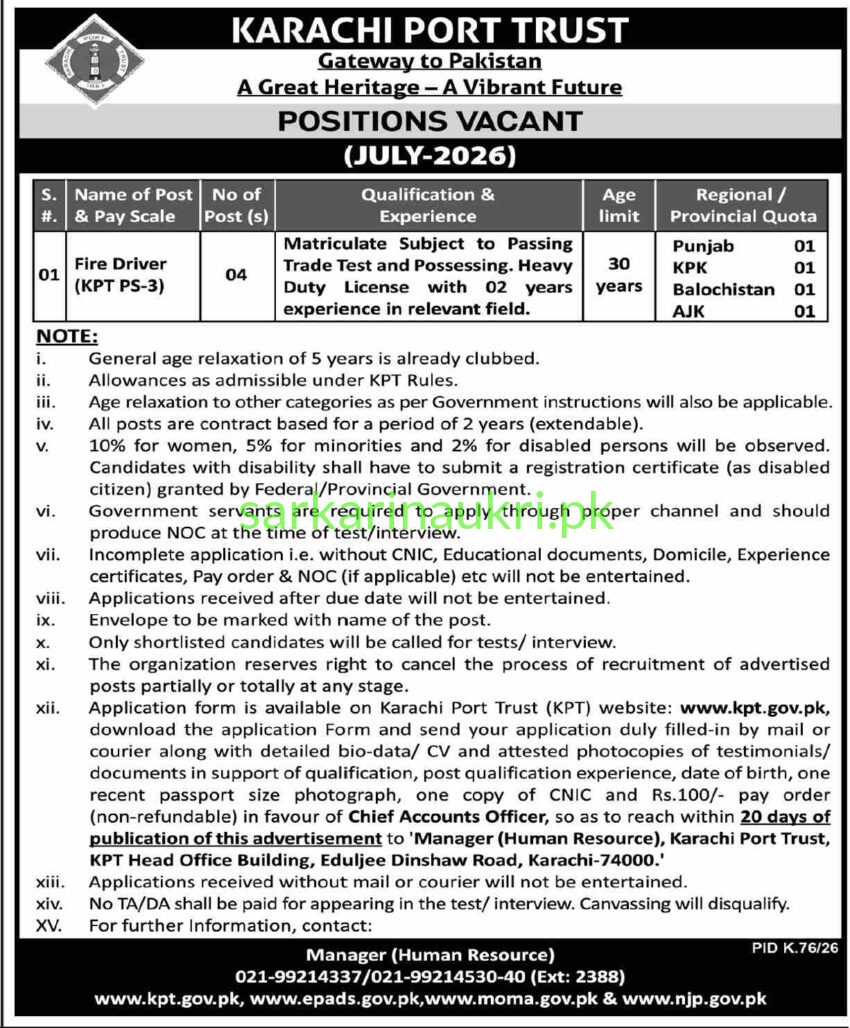 KARACHI PORT TRUST
Gateway to Pakistan
A Great Heritage – A Vibrant Future

POSITIONS VACANT
(JULY-2026)

| S. #. | Name of Post & Pay Scale | No of Post (s) | Qualification & Experience | Age limit | Regional / Provincial Quota |
|---|---|---|---|---|---|
| 01 | Fire Driver (KPT PS-3) | 04 | Matriculate Subject to Passing Trade Test and Possessing. Heavy Duty License with 02 years experience in relevant field. | 30 years | Punjab 01 KPK 01 Balochistan 01 AJK 01 |

NOTE:
i. General age relaxation of 5 years is already clubbed.
ii. Allowances as admissible under KPT Rules.
iii. Age relaxation to other categories as per Government instructions will also be applicable.
iv. All posts are contract based for a period of 2 years (extendable).
v. 10% for women, 5% for minorities and 2% for disabled persons will be observed. Candidates with disability shall have to submit a registration certificate (as disabled citizen) granted by Federal/Provincial Government.
vi. Government servants are required to apply through proper channel and should produce NOC at the time of test/interview.
vii. Incomplete application i.e. without CNIC, Educational documents, Domicile, Experience certificates, Pay order & NOC (if applicable) etc will not be entertained.
viii. Applications received after due date will not be entertained.
ix. Envelope to be marked with name of the post.
x. Only shortlisted candidates will be called for tests/ interview.
xi. The organization reserves right to cancel the process of recruitment of advertised posts partially or totally at any stage.
xii. Application form is available on Karachi Port Trust (KPT) website: www.kpt.gov.pk, download the application Form and send your application duly filled-in by mail or courier along with detailed bio-data/ CV and attested photocopies of testimonials/ documents in support of qualification, post qualification experience, date of birth, one recent passport size photograph, one copy of CNIC and Rs.100/- pay order (non-refundable) in favour of Chief Accounts Officer, so as to reach within 20 days of publication of this advertisement to 'Manager (Human Resource), Karachi Port Trust, KPT Head Office Building, Eduljee Dinshaw Road, Karachi-74000.'
xiii. Applications received without mail or courier will not be entertained.
xiv. No TA/DA shall be paid for appearing in the test/ interview. Canvassing will disqualify.
XV. For further Information, contact:

Manager (Human Resource)
021-99214337/021-99214530-40 (Ext: 2388)
www.kpt.gov.pk, www.epads.gov.pk,www.moma.gov.pk & www.njp.gov.pk

PID K.76/26

sarkarinaukri.pk